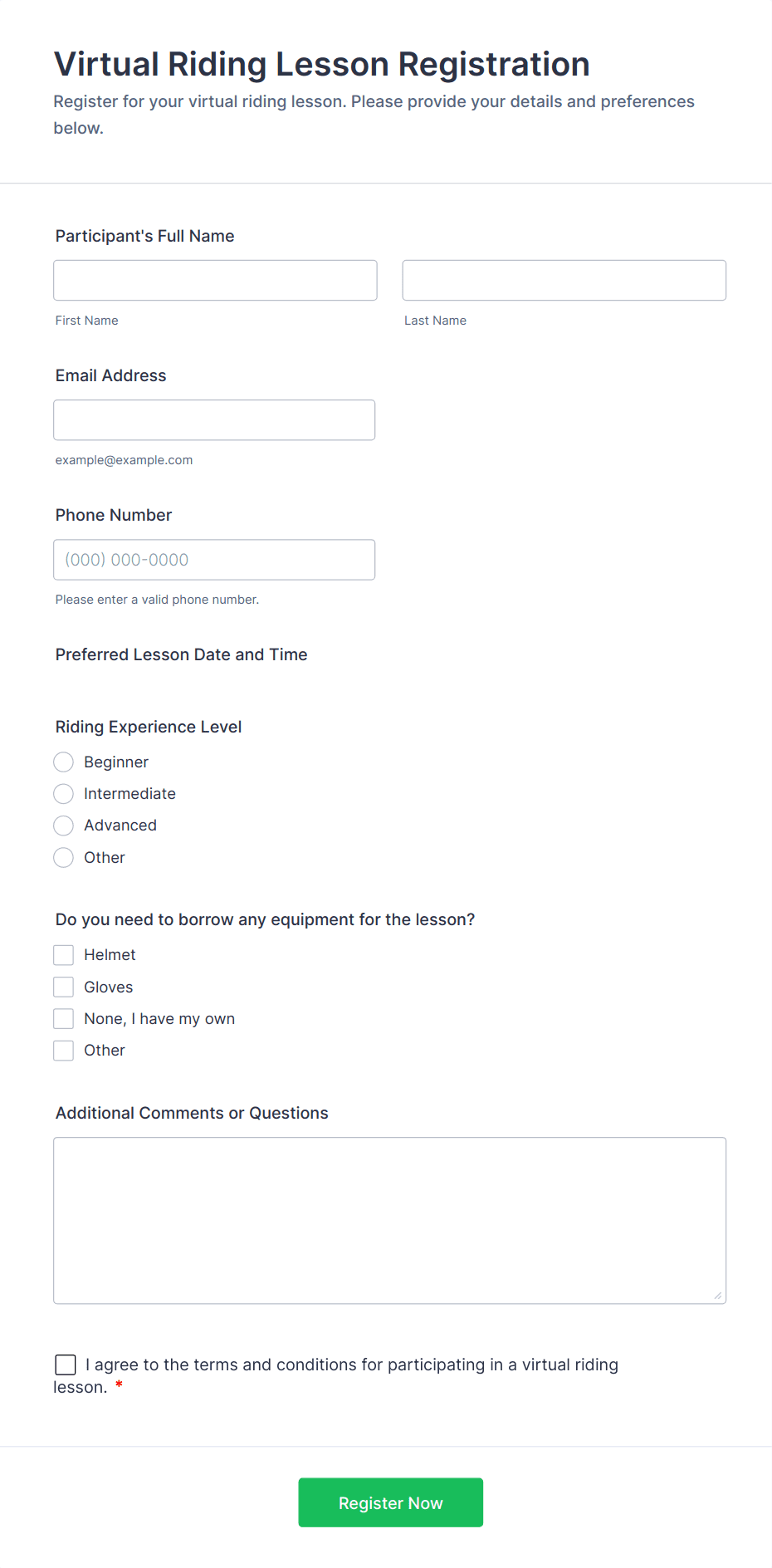 Virtual Riding Lesson Registration

Register for your virtual riding lesson. Please provide your details and preferences below.

Participant's Full Name

First Name

Last Name

Email Address

example@example.com

Phone Number

(000) 000-0000

Please enter a valid phone number.

Preferred Lesson Date and Time

Riding Experience Level

Beginner

Intermediate

Advanced

Other

Do you need to borrow any equipment for the lesson?

Helmet

Gloves

None, I have my own

Other

Additional Comments or Questions

I agree to the terms and conditions for participating in a virtual riding lesson. *

Register Now